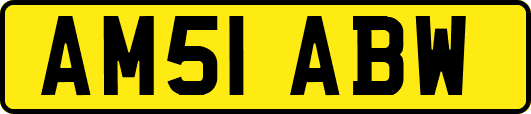 AM51 ABW